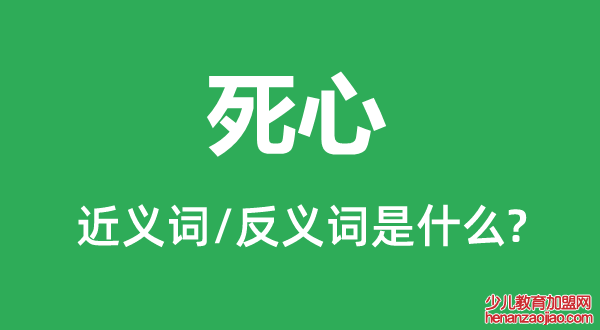 死心

近义词/反义词是什么?

少儿教育加盟网
henanzaojiao.com